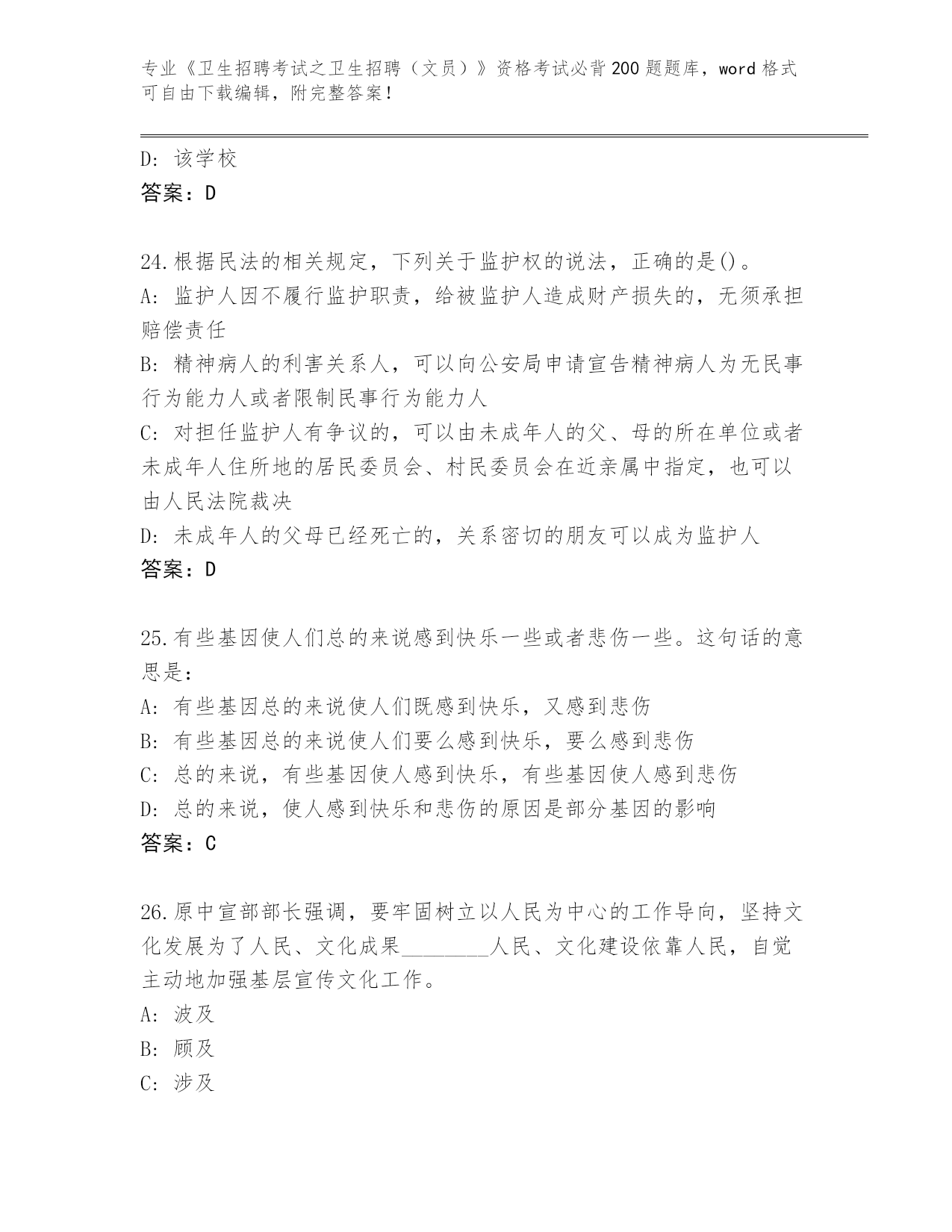 专业《卫生招聘考试之卫生招聘（文员）》资格考试必背200题题库，word格式可自由下载编辑，附完整答案！

D：该学校
答案：D

24.根据民法的相关规定，下列关于监护权的说法，正确的是()。
A：监护人因不履行监护职责，给被监护人造成财产损失的，无须承担赔偿责任
B：精神病人的利害关系人，可以向公安局申请宣告精神病人为无民事行为能力人或者限制民事行为能力人
C：对担任监护人有争议的，可以由未成年人的父、母的所在单位或者未成年人住所地的居民委员会、村民委员会在近亲属中指定，也可以由人民法院裁决
D：未成年人的父母已经死亡的，关系密切的朋友可以成为监护人
答案：D

25.有些基因使人们总的来说感到快乐一些或者悲伤一些。这句话的意思是：
A：有些基因总的来说使人们既感到快乐，又感到悲伤
B：有些基因总的来说使人们要么感到快乐，要么感到悲伤
C：总的来说，有些基因使人感到快乐，有些基因使人感到悲伤
D：总的来说，使人感到快乐和悲伤的原因是部分基因的影响
答案：C

26.原中宣部部长强调，要牢固树立以人民为中心的工作导向，坚持文化发展为了人民、文化成果________人民、文化建设依靠人民，自觉主动地加强基层宣传文化工作。
A：波及
B：顾及
C：涉及